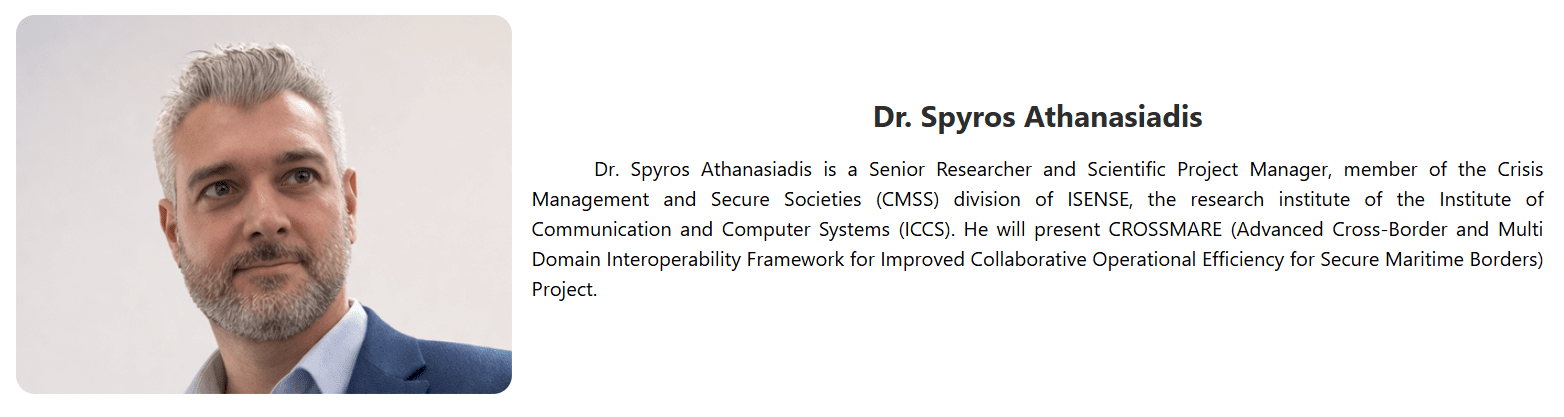 Dr. Spyros Athanasiadis

Dr. Spyros Athanasiadis is a Senior Researcher and Scientific Project Manager, member of the Crisis Management and Secure Societies (CMSS) division of ISENSE, the research institute of the Institute of Communication and Computer Systems (ICCS). He will present CROSSMARE (Advanced Cross-Border and Multi Domain Interoperability Framework for Improved Collaborative Operational Efficiency for Secure Maritime Borders) Project.